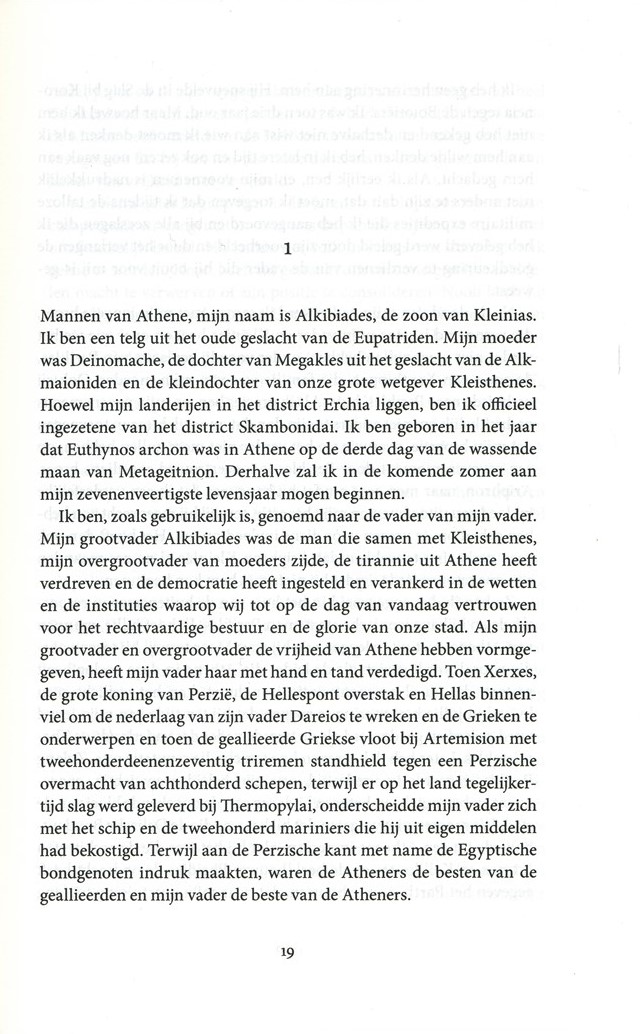 1

Mannen van Athene, mijn naam is Alkibiades, de zoon van Kleinias. Ik ben een telg uit het oude geslacht van de Eupatriden. Mijn moeder was Deinomache, de dochter van Megakles uit het geslacht van de Alkmaioniden en de kleindochter van onze grote wetgever Kleisthenes. Hoewel mijn landerijen in het district Erchia liggen, ben ik officieel ingezetene van het district Skambonidai. Ik ben geboren in het jaar dat Euthynos archon was in Athene op de derde dag van de wassende maan van Metageitnion. Derhalve zal ik in de komende zomer aan mijn zevenenveertigste levensjaar mogen beginnen.

Ik ben, zoals gebruikelijk is, genoemd naar de vader van mijn vader. Mijn grootvader Alkibiades was de man die samen met Kleisthenes, mijn overgrootvader van moeders zijde, de tirannie uit Athene heeft verdreven en de democratie heeft ingesteld en verankerd in de wetten en de instituties waarop wij tot op de dag van vandaag vertrouwen voor het rechtvaardige bestuur en de glorie van onze stad. Als mijn grootvader en overgrootvader de vrijheid van Athene hebben vormgegeven, heeft mijn vader haar met hand en tand verdedigd. Toen Xerxes, de grote koning van Perzië, de Hellespont overstak en Hellas binnenviel om de nederlaag van zijn vader Dareios te wreken en de Grieken te onderwerpen en toen de geallieerde Griekse vloot bij Artemision met tweehonderdeenenzeventig triremen standhield tegen een Perzische overmacht van achthonderd schepen, terwijl er op het land tegelijkertijd slag werd geleverd bij Thermopylai, onderscheidde mijn vader zich met het schip en de tweehonderd mariniers die hij uit eigen middelen had bekostigd. Terwijl aan de Perzische kant met name de Egyptische bondgenoten indruk maakten, waren de Atheners de besten van de geallieerden en mijn vader de beste van de Atheners.

19